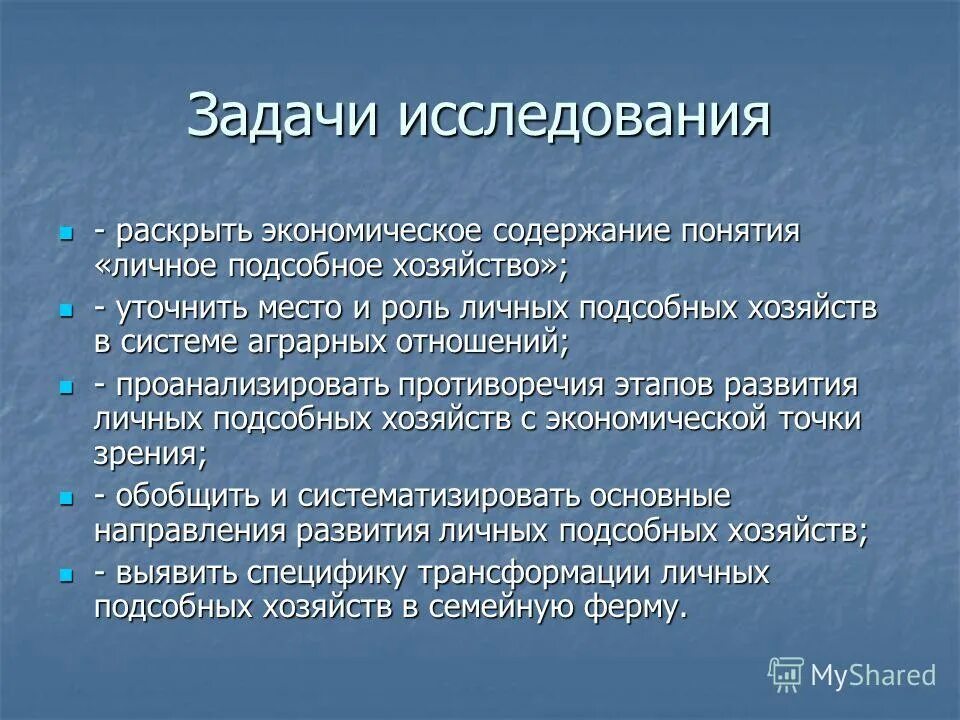 Задачи исследования

- раскрыть экономическое содержание понятия «личное подсобное хозяйство»;

- уточнить место и роль личных подсобных хозяйств в системе аграрных отношений;

- проанализировать противоречия этапов развития личных подсобных хозяйств с экономической точки зрения;

- обобщить и систематизировать основные направления развития личных подсобных хозяйств;

- выявить специфику трансформации личных подсобных хозяйств в семейную ферму.

MyShared